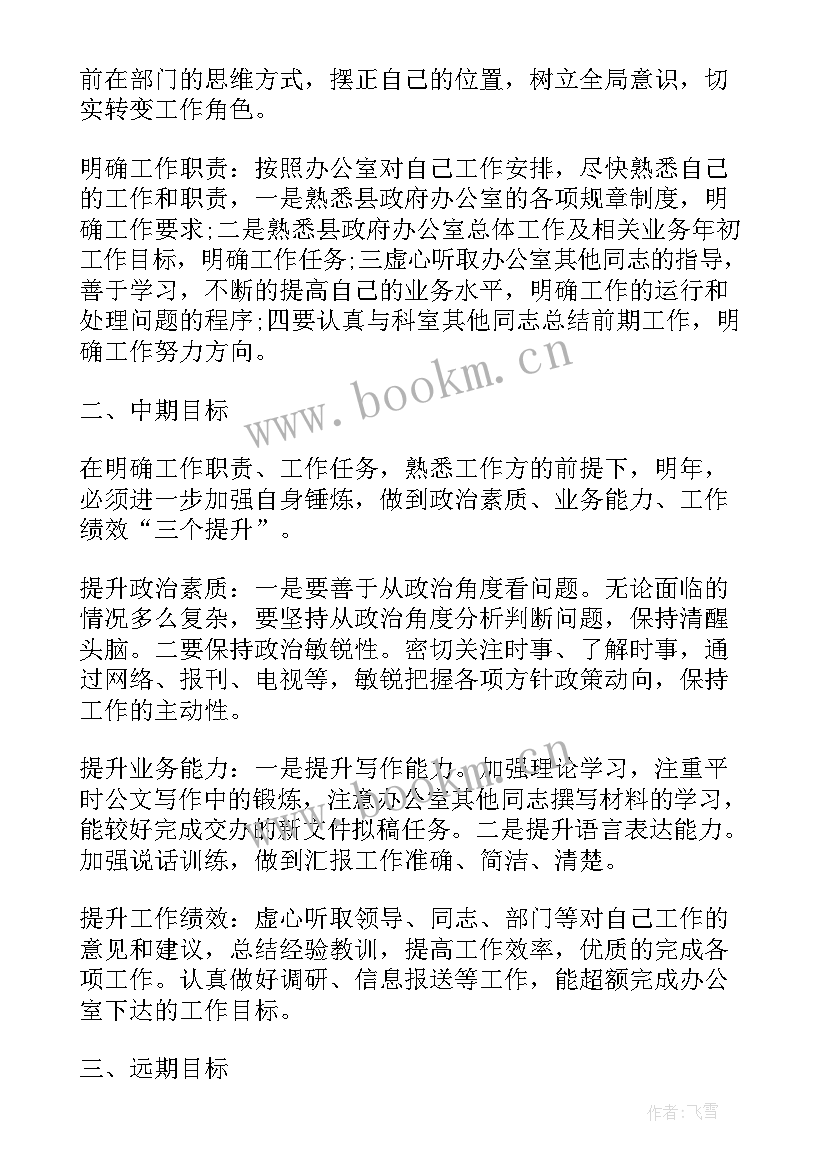 前在部门的思维方式，摆正自己的位置，树立全局意识，切实转变工作角色。

明确工作职责：按照办公室对自己工作安排，尽快熟悉自己的工作和职责，一是熟悉县政府办公室的各项规章制度，明确工作要求;二是熟悉县政府办公室总体工作及相关业务年初工作目标，明确工作任务;三虚心听取办公室其他同志的指导，善于学习，不断的提高自己的业务水平，明确工作的运行和处理问题的程序;四要认真与科室其他同志总结前期工作，明确工作努力方向。

www.bookm.cn

二、中期目标

在明确工作职责、工作任务，熟悉工作方的前提下，明年，必须进一步加强自身锤炼，做到政治素质、业务能力、工作绩效“三个提升”。

提升政治素质：一是要善于从政治角度看问题。无论面临的情况多么复杂，要坚持从政治角度分析判断问题，保持清醒头脑。二要保持政治敏锐性。密切关注时事、了解时事，通过网络、报刊、电视等，敏锐把握各项方针政策动向，保持工作的主动性。

提升业务能力：一是提升写作能力。加强理论学习，注重平时公文写作中的锻炼，注意办公室其他同志撰写材料的学习，能较好完成交办的新文件拟稿任务。二是提升语言表达能力。加强说话训练，做到汇报工作准确、简洁、清楚。

www.bookm.cn

提升工作绩效：虚心听取领导、同志、部门等对自己工作的意见和建议，总结经验教训，提高工作效率，优质的完成各项工作。认真做好调研、信息报送等工作，能超额完成办公室下达的工作目标。

三、远期目标

作者：飞雪